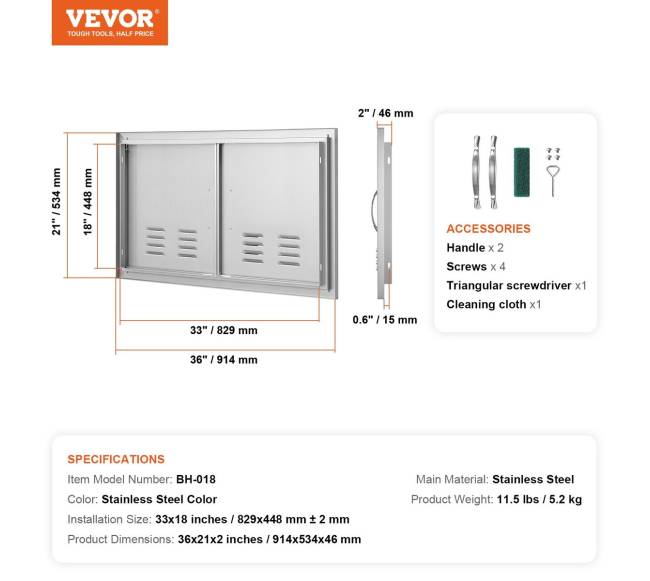 VEVOR
TOUGH TOOLS, HALF PRICE

21" / 534 mm
18" / 448 mm
33" / 829 mm
36" / 914 mm
2" / 46 mm
0.6" / 15 mm

ACCESSORIES
Handle x 2
Screws x 4
Triangular screwdriver x1
Cleaning cloth x1

SPECIFICATIONS
Item Model Number: BH-018
Color: Stainless Steel Color
Installation Size: 33x18 inches / 829x448 mm ± 2 mm
Product Dimensions: 36x21x2 inches / 914x534x46 mm
Main Material: Stainless Steel
Product Weight: 11.5 lbs / 5.2 kg